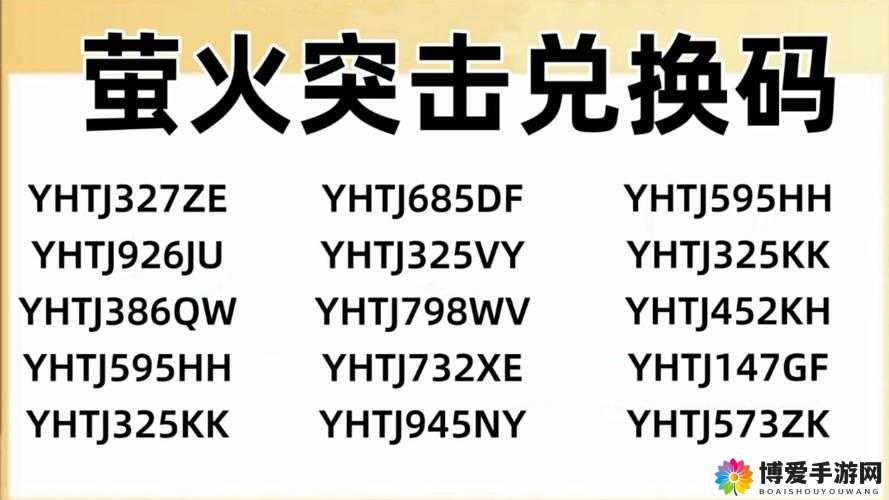 萤火突击兑换码

YHTJ327ZE
YHTJ926JU
YHTJ386QW
YHTJ595HH
YHTJ325KK

YHTJ685DF
YHTJ325VY
YHTJ798WV
YHTJ732XE
YHTJ945NY

YHTJ595HH
YHTJ325KK
YHTJ452KH
YHTJ147GF
YHTJ573ZK

博爱手游网
BOAISHOUYOUWANG